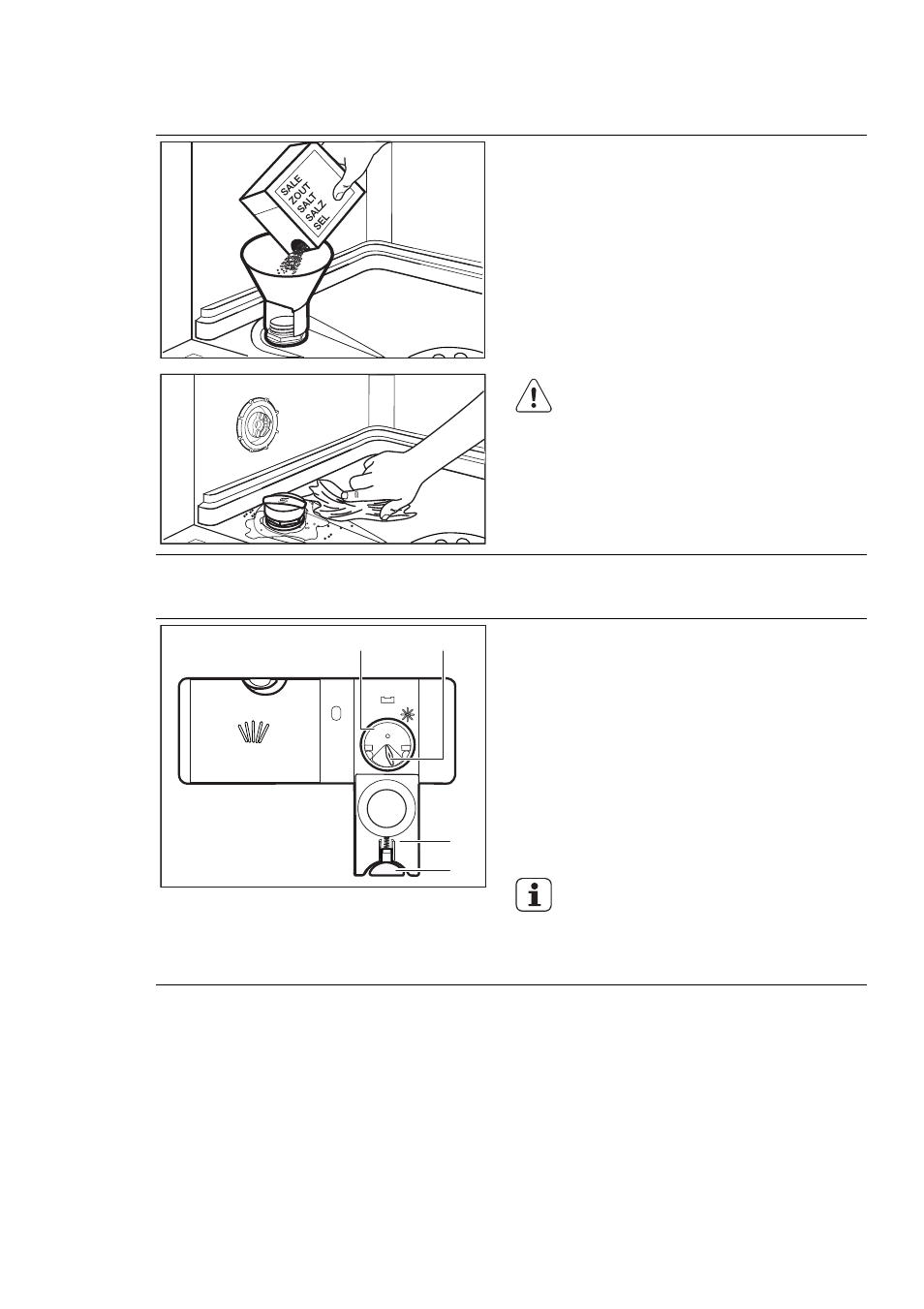 SALE
ZOUT
SALT
SALZ
SEL